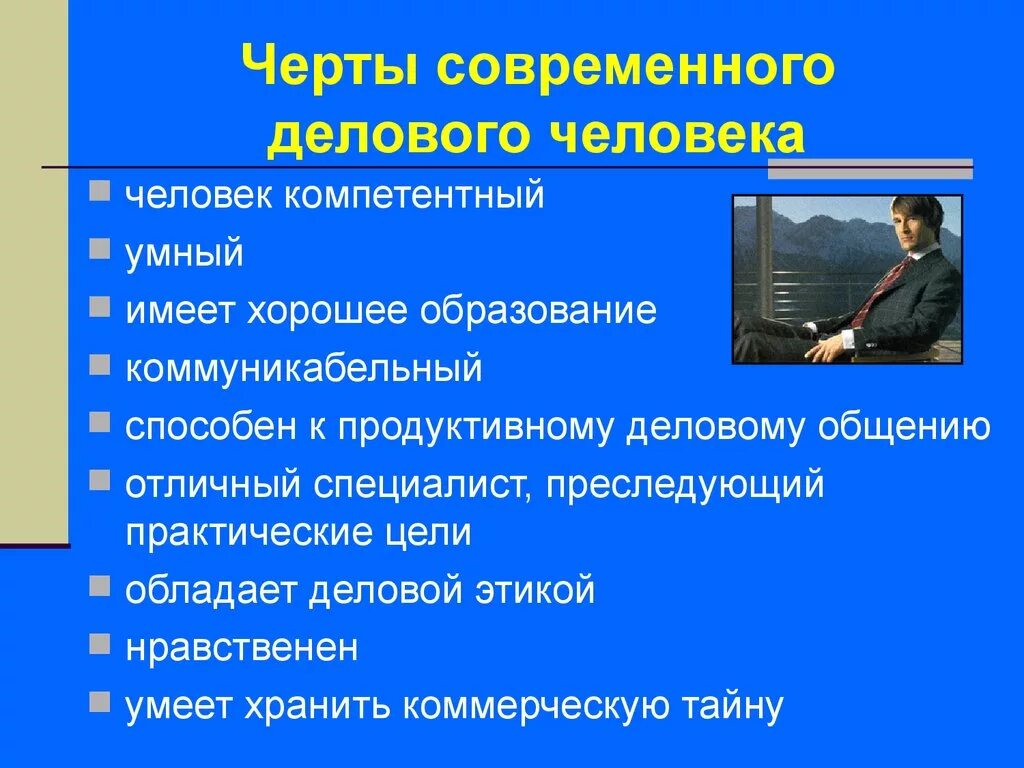 Черты современного делового человека

- человек компетентный
- умный
- имеет хорошее образование
- коммуникабельный
- способен к продуктивному деловому общению
- отличный специалист, преследующий практические цели
- обладает деловой этикой
- нравственен
- умеет хранить коммерческую тайну